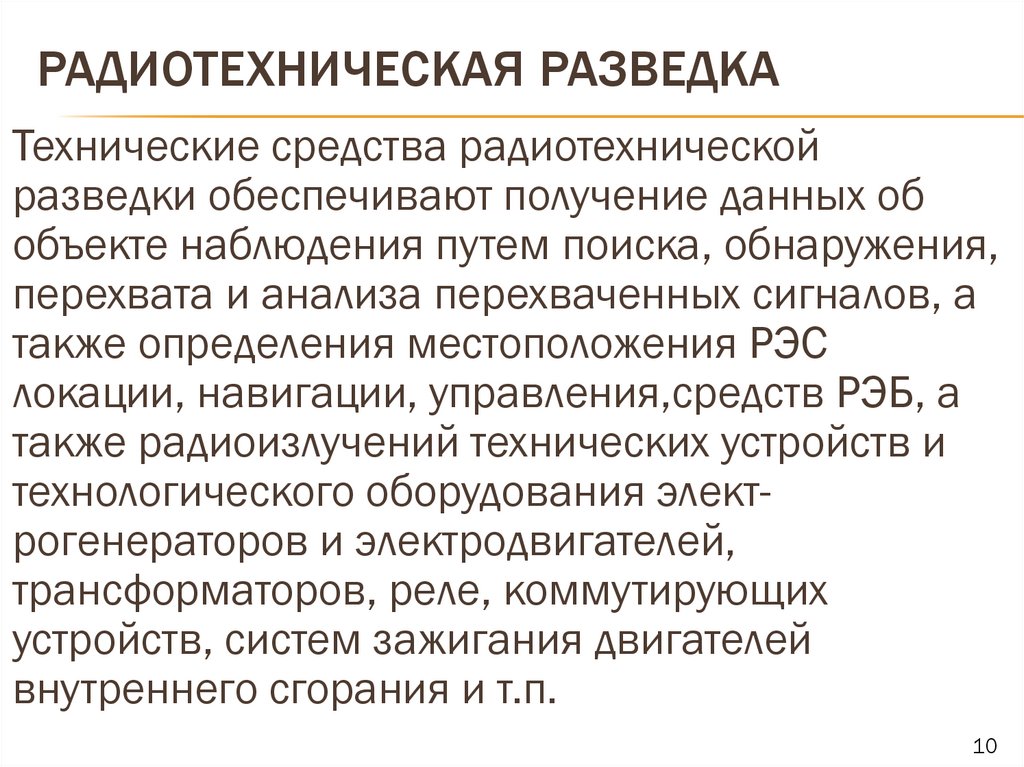 РАДИОТЕХНИЧЕСКАЯ РАЗВЕДКА

Технические средства радиотехнической разведки обеспечивают получение данных об объекте наблюдения путем поиска, обнаружения, перехвата и анализа перехваченных сигналов, а также определения местоположения РЭС локации, навигации, управления,средств РЭБ, а также радиоизлучений технических устройств и технологического оборудования электрогенераторов и электродвигателей, трансформаторов, реле, коммутирующих устройств, систем зажигания двигателей внутреннего сгорания и т.п.

10